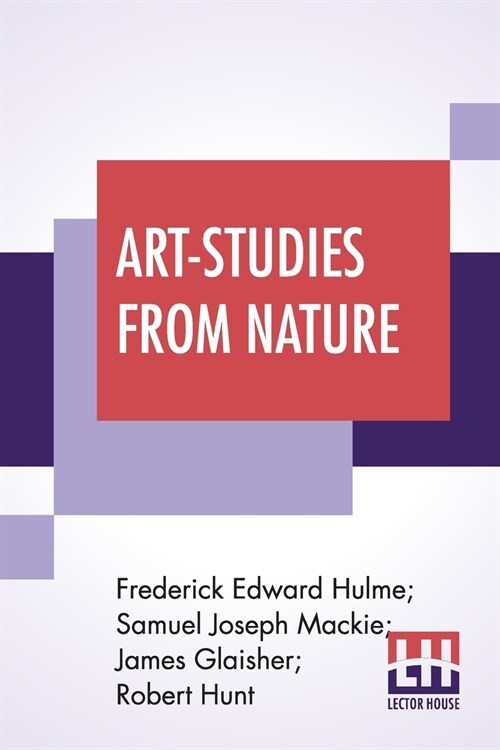 ART-STUDIES FROM NATURE

Frederick Edward Hulme; Samuel Joseph Mackie; James Glaisher; Robert Hunt

LH
LECTOR HOUSE